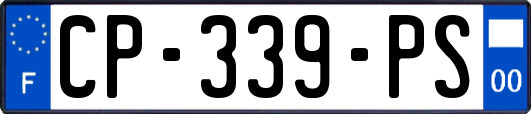 F
CP-339-PS
00